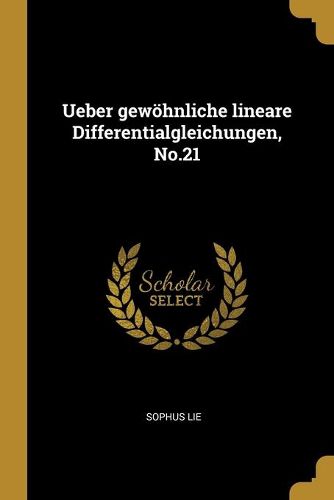 Ueber gewöhnliche lineare Differentialgleichungen, No.21

Scholar
SELECT

SOPHUS LIE